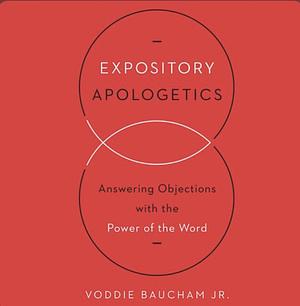 EXPOSITORY
APOLOGETICS

Answering Objections with the Power of the Word

VODDIE BAUCHAM JR.